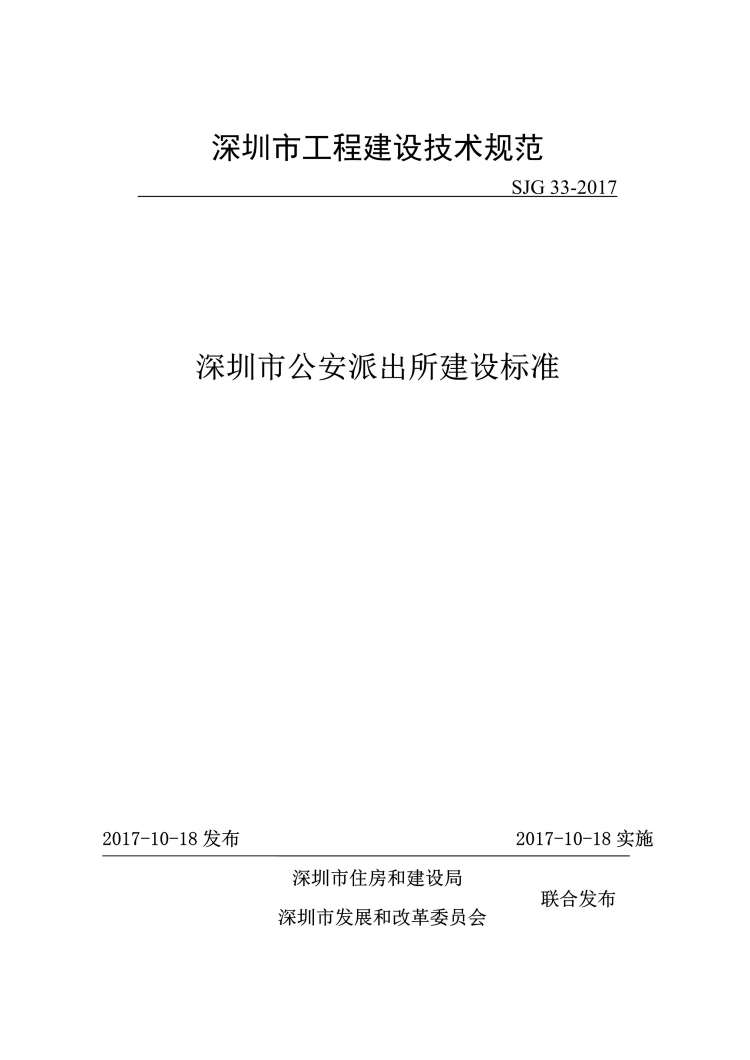 深圳市工程建设技术规范

SJG 33-2017

深圳市公安派出所建设标准

2017-10-18发布 2017-10-18实施

深圳市住房和建设局
深圳市发展和改革委员会
联合发布